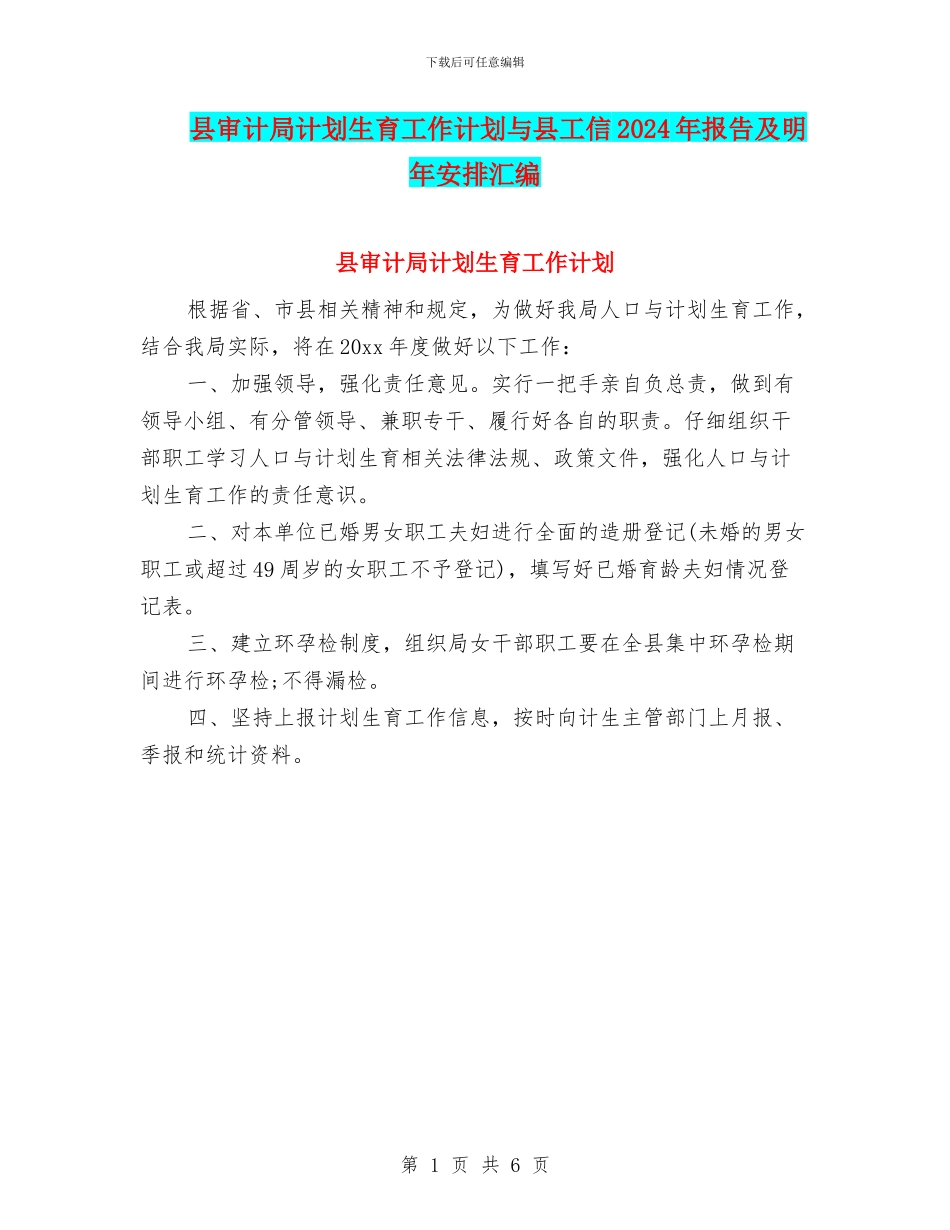 下载后可任意编辑

县审计局计划生育工作计划与县工信2024年报告及明年安排汇编

县审计局计划生育工作计划

根据省、市县相关精神和规定，为做好我局人口与计划生育工作，结合我局实际，将在20xx年度做好以下工作：

一、加强领导，强化责任意见。实行一把手亲自负总责，做到有领导小组、有分管领导、兼职专干、履行好各自的职责。仔细组织干部职工学习人口与计划生育相关法律法规、政策文件，强化人口与计划生育工作的责任意识。

二、对本单位已婚男女职工夫妇进行全面的造册登记(未婚的男女职工或超过49周岁的女职工不予登记)，填写好已婚育龄夫妇情况登记表。

三、建立环孕检制度，组织局女干部职工要在全县集中环孕检期间进行环孕检;不得漏检。

四、坚持上报计划生育工作信息，按时向计生主管部门上月报、季报和统计资料。

第 1 页 共 6 页